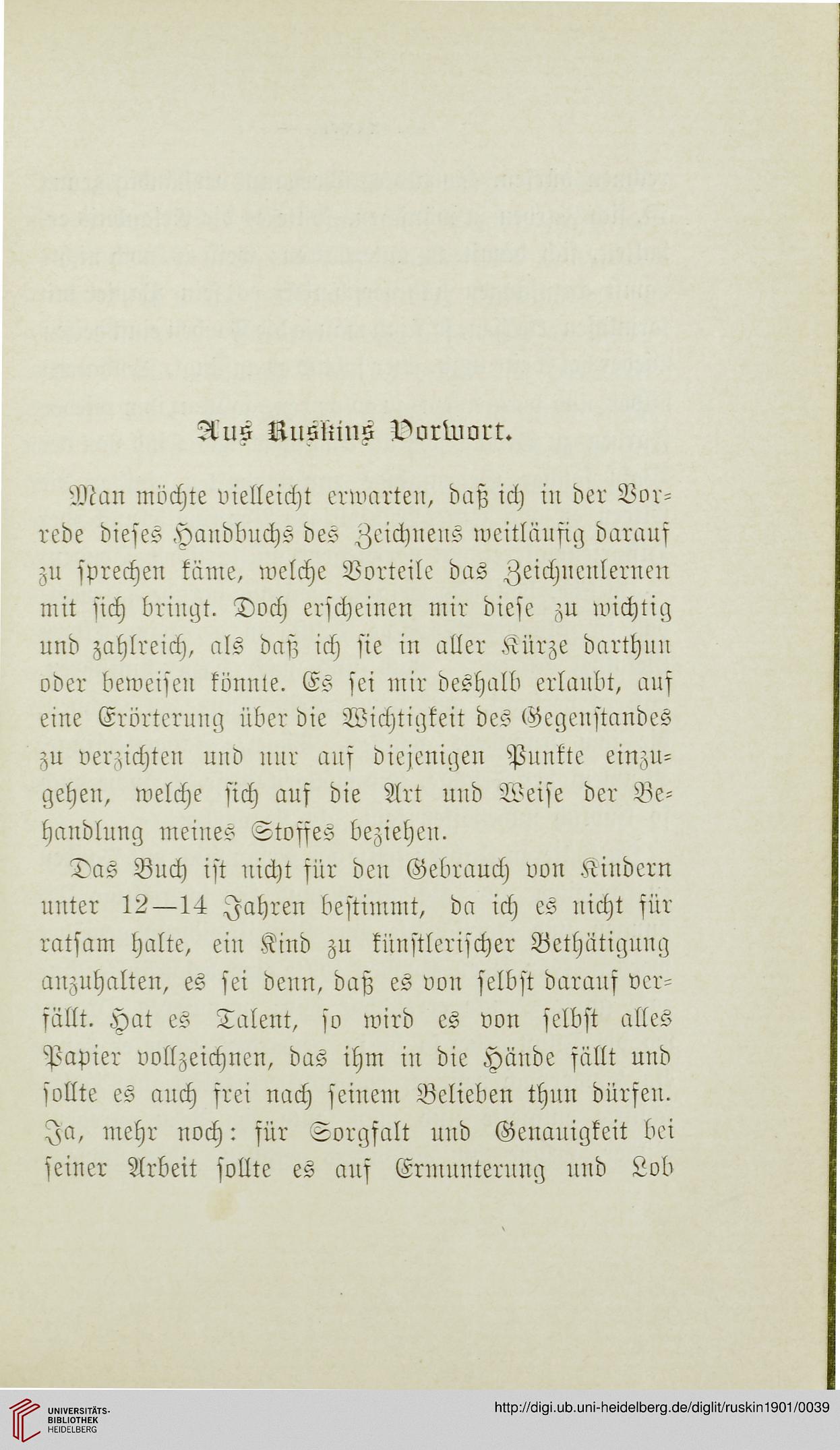 Aus Ruskins Vorwort.

Man möchte vielleicht erwarten, daß ich in der Vorrede dieses Handbuchs des Zeichnens weitläufig darauf zu sprechen käme, welche Vorteile das Zeichnenlernen mit sich bringt. Doch erscheinen mir diese zu wichtig und zahlreich, als daß ich sie in aller Kürze darthun oder beweisen könnte. Es sei mir deshalb erlaubt, auf eine Erörterung über die Wichtigkeit des Gegenstandes zu verzichten und nur auf diejenigen Punkte einzugehen, welche sich auf die Art und Weise der Behandlung meines Stoffes beziehen.

Das Buch ist nicht für den Gebrauch von Kindern unter 12—14 Jahren bestimmt, da ich es nicht für ratsam halte, ein Kind zu künstlerischer Bethätigung anzuhalten, es sei denn, daß es von selbst darauf verfällt. Hat es Talent, so wird es von selbst alles Papier vollzeichnen, das ihm in die Hände fällt und sollte es auch frei nach seinem Belieben thun dürfen. Ja, mehr noch: für Sorgfalt und Genauigkeit bei seiner Arbeit sollte es auf Ermunterung und Lob

UNIVERSITÄTS-BIBLIOTHEK HEIDELBERG

http://digi.ub.uni-heidelberg.de/diglit/ruskin1901/0039